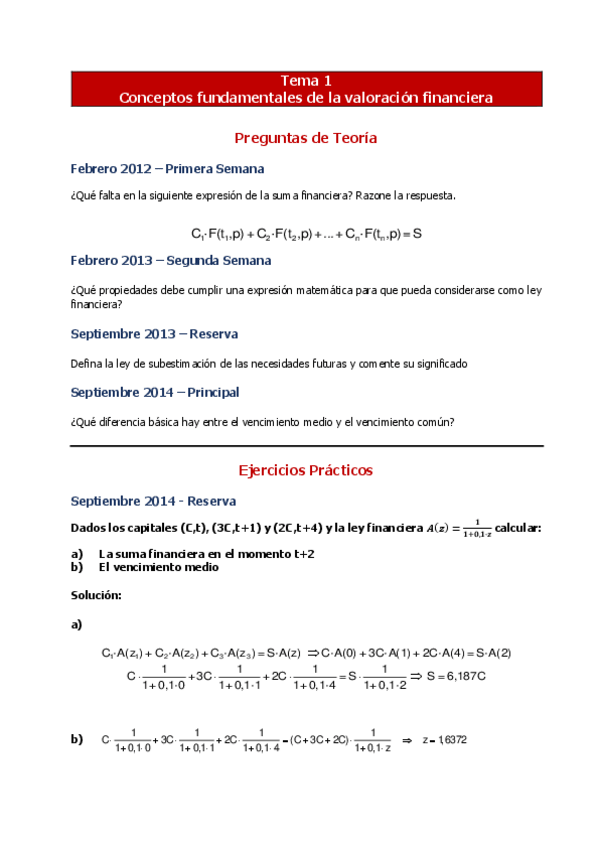 Tema 1
Conceptos fundamentales de la valoración financiera

Preguntas de Teoría

Febrero 2012 – Primera Semana

¿Qué falta en la siguiente expresión de la suma financiera? Razone la respuesta.

$C_1 \cdot F(t_1,p) + C_2 \cdot F(t_2,p) + ... + C_n \cdot F(t_n,p) = S$

Febrero 2013 – Segunda Semana

¿Qué propiedades debe cumplir una expresión matemática para que pueda considerarse como ley financiera?

Septiembre 2013 – Reserva

Defina la ley de subestimación de las necesidades futuras y comente su significado

Septiembre 2014 – Principal

¿Qué diferencia básica hay entre el vencimiento medio y el vencimiento común?

Ejercicios Prácticos

Septiembre 2014 - Reserva

Dados los capitales (C,t), (3C,t+1) y (2C,t+4) y la ley financiera $A(z) = \frac{1}{1+0,1 \cdot z}$ calcular:

a) La suma financiera en el momento t+2
b) El vencimiento medio

Solución:

a)

$C_1 \cdot A(z_1) + C_2 \cdot A(z_2) + C_3 \cdot A(z_3) = S \cdot A(z) \Rightarrow C \cdot A(0) + 3C \cdot A(1) + 2C \cdot A(4) = S \cdot A(2)$

$C \cdot \frac{1}{1+0,1 \cdot 0} + 3C \cdot \frac{1}{1+0,1 \cdot 1} + 2C \cdot \frac{1}{1+0,1 \cdot 4} = S \cdot \frac{1}{1+0,1 \cdot 2} \Rightarrow S = 6,187C$

b) $C \cdot \frac{1}{1+0,1 \cdot 0} + 3C \cdot \frac{1}{1+0,1 \cdot 1} + 2C \cdot \frac{1}{1+0,1 \cdot 4} = (C+3C+2C) \cdot \frac{1}{1+0,1 \cdot z} \Rightarrow z = 1,6372$